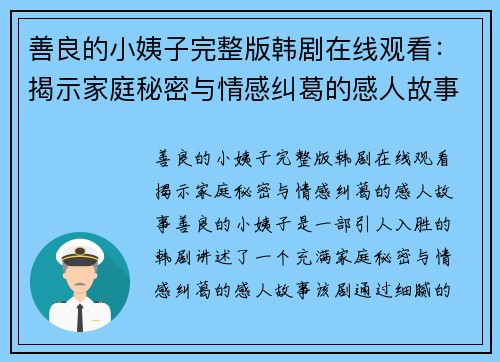 善良的小姨子完整版韩剧在线观看：揭示家庭秘密与情感纠葛的感人故事

善良的小姨子完整版韩剧在线观看揭示家庭秘密与情感纠葛的感人故事善良的小姨子是一部引人入胜的韩剧讲述了一个充满家庭秘密与情感纠葛的感人故事该剧通过细腻的